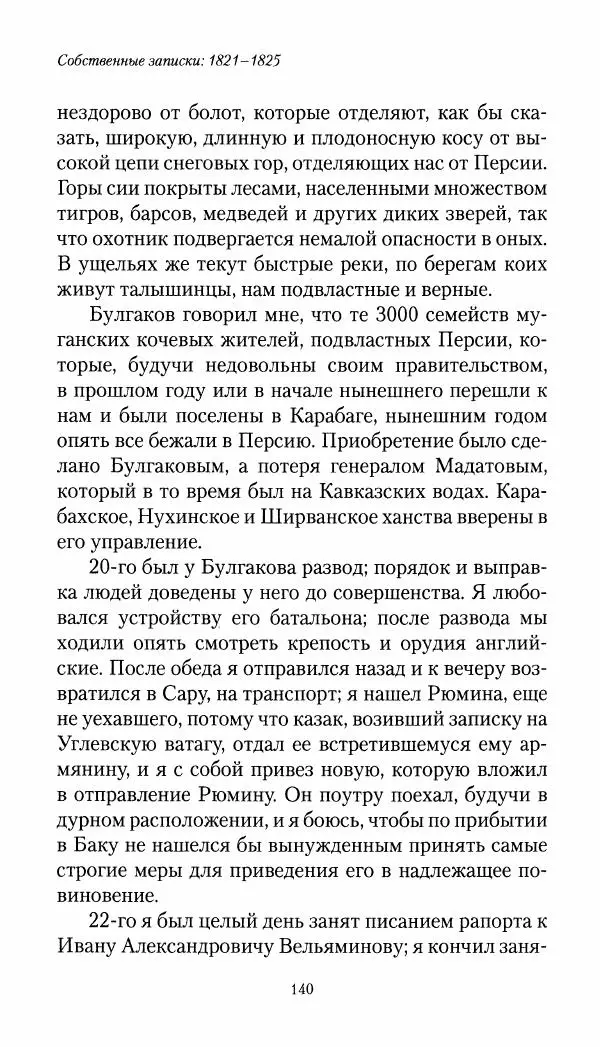 Собственные записки: 1821–1825

нездорово от болот, которые отделяют, как бы сказать, широкую, длинную и плодоносную косу от высокой цепи снеговых гор, отделяющих нас от Персии. Горы сии покрыты лесами, населенными множеством тигров, барсов, медведей и других диких зверей, так что охотник подвергается немалой опасности в оных. В ущельях же текут быстрые реки, по берегам коих живут талышинцы, нам подвластные и верные.

Булгаков говорил мне, что те 3000 семейств муганских кочевых жителей, подвластных Персии, которые, будучи недовольны своим правительством, в прошлом году или в начале нынешнего перешли к нам и были поселены в Карабаге, нынешним годом опять все бежали в Персию. Приобретение было сделано Булгаковым, а потеря генералом Мадатовым, который в то время был на Кавказских водах. Карабахское, Нухинское и Ширванское ханства вверены в его управление.

20-го был у Булгакова развод; порядок и выправка людей доведены у него до совершенства. Я любовался устройству его батальона; после развода мы ходили опять смотреть крепость и орудия английские. После обеда я отправился назад и к вечеру возвратился в Сару, на транспорт; я нашел Рюмина, еще не уехавшего, потому что казак, возивший записку на Углевскую ватагу, отдал ее встретившемуся ему армянину, и я с собой привез новую, которую вложил в отправление Рюмину. Он поутру поехал, будучи в дурном расположении, и я боюсь, чтобы по прибытии в Баку не нашелся бы вынужденным принять самые строгие меры для приведения его в надлежащее повиновение.

22-го я был целый день занят писанием рапорта к Ивану Александровичу Вельяминову; я кончил заня-

140